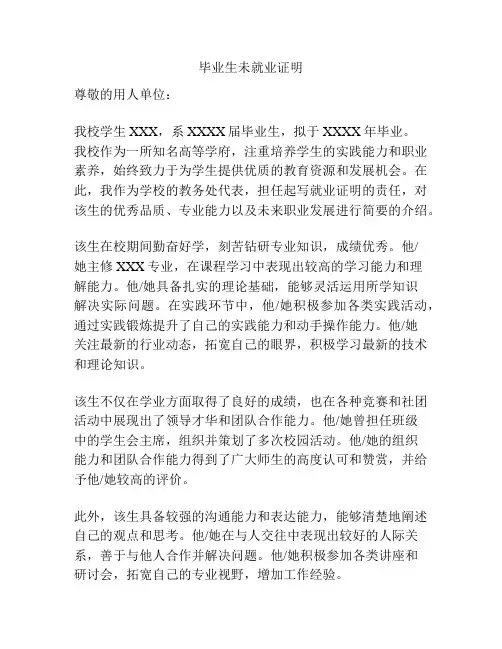 毕业生未就业证明

尊敬的用人单位：

我校学生 XXX，系 XXXX 届毕业生，拟于 XXXX 年毕业。我校作为一所知名高等学府，注重培养学生的实践能力和职业素养，始终致力于为学生提供优质的教育资源和发展机会。在此，我作为学校的教务处代表，担任起写就业证明的责任，对该生的优秀品质、专业能力以及未来职业发展进行简要的介绍。

该生在校期间勤奋好学，刻苦钻研专业知识，成绩优秀。他/她主修 XXX 专业，在课程学习中表现出较高的学习能力和理解能力。他/她具备扎实的理论基础，能够灵活运用所学知识解决实际问题。在实践环节中，他/她积极参加各类实践活动，通过实践锻炼提升了自己的实践能力和动手操作能力。他/她关注最新的行业动态，拓宽自己的眼界，积极学习最新的技术和理论知识。

该生不仅在学业方面取得了良好的成绩，也在各种竞赛和社团活动中展现出了领导才华和团队合作能力。他/她曾担任班级中的学生会主席，组织并策划了多次校园活动。他/她的组织能力和团队合作能力得到了广大师生的高度认可和赞赏，并给予他/她较高的评价。

此外，该生具备较强的沟通能力和表达能力，能够清楚地阐述自己的观点和思考。他/她在与人交往中表现出较好的人际关系，善于与他人合作并解决问题。他/她积极参加各类讲座和研讨会，拓宽自己的专业视野，增加工作经验。